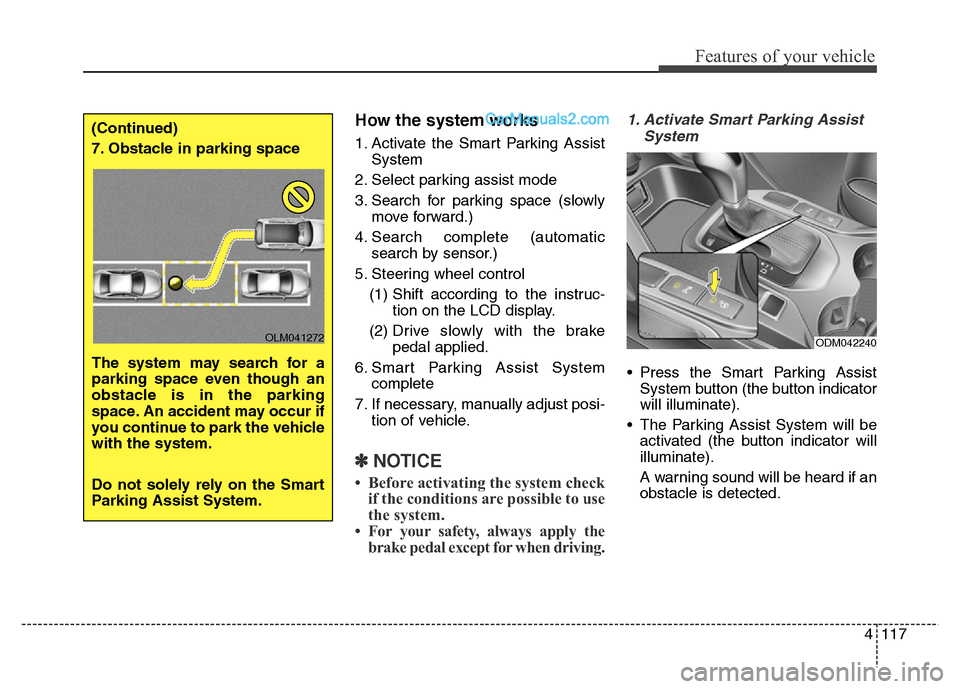 Features of your vehicle

(Continued)

7. Obstacle in parking space

OLM041272

The system may search for a parking space even though an obstacle is in the parking space. An accident may occur if you continue to park the vehicle with the system.

Do not solely rely on the Smart Parking Assist System.

How the system works

CarManuals2.com

1. Activate the Smart Parking Assist System

2. Select parking assist mode

3. Search for parking space (slowly move forward.)

4. Search complete (automatic search by sensor.)

5. Steering wheel control

(1) Shift according to the instruction on the LCD display.

(2) Drive slowly with the brake pedal applied.

6. Smart Parking Assist System complete

7. If necessary, manually adjust position of vehicle.

✽ NOTICE

• Before activating the system check if the conditions are possible to use the system.

• For your safety, always apply the brake pedal except for when driving.

1. Activate Smart Parking Assist System

ODM042240

• Press the Smart Parking Assist System button (the button indicator will illuminate).

• The Parking Assist System will be activated (the button indicator will illuminate).

A warning sound will be heard if an obstacle is detected.

4 117

carmanualsonline.info